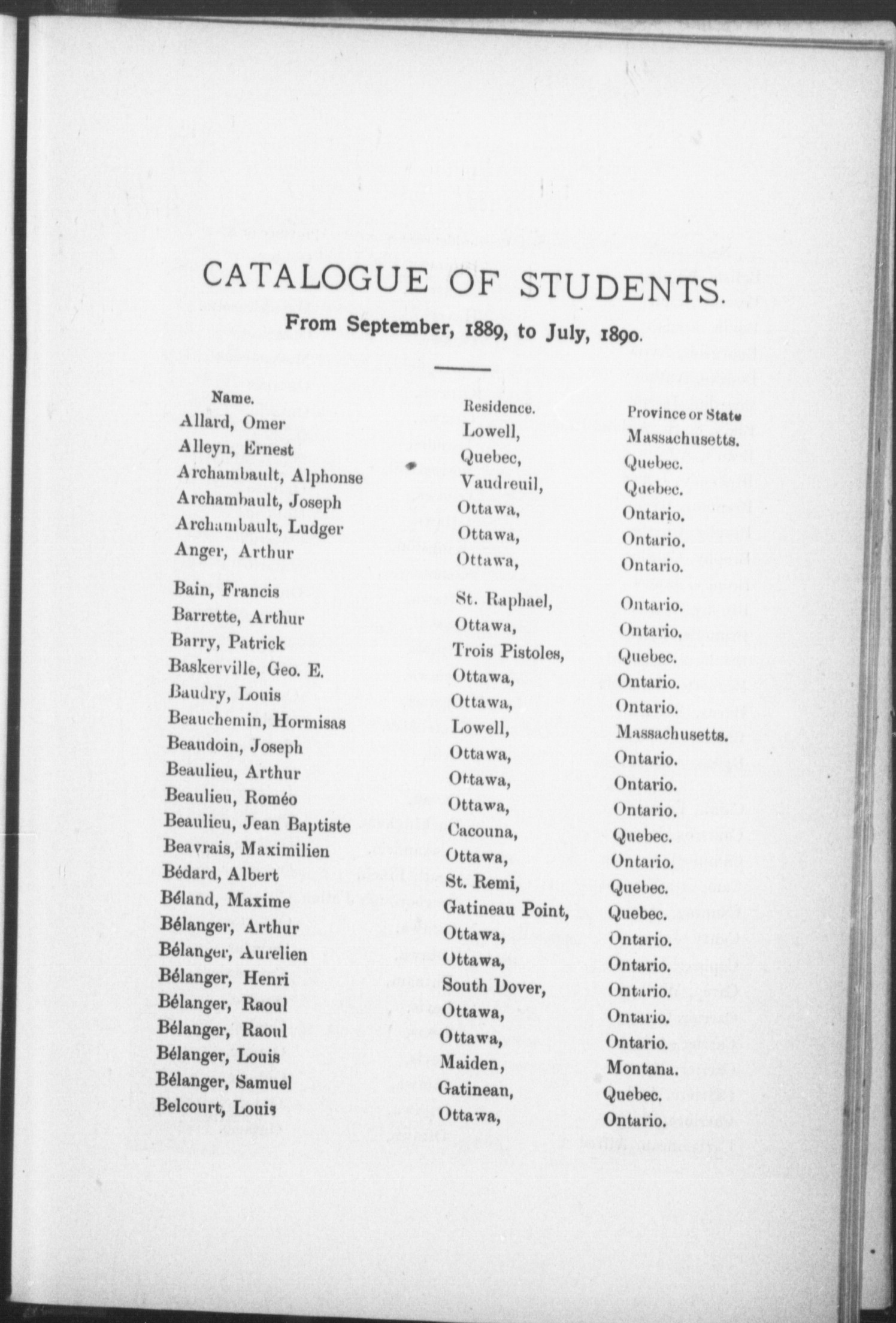 CATALOGUE OF STUDENTS.

From September, 1889, to July, 1890.

| Name. | Residence. | Province or State |
|---|---|---|
| Allard, Omer | Lowell, | Massachusetts. |
| Alleyn, Ernest | Quebec, | Quebec. |
| Archambault, Alphonse | Vaudreuil, | Quebec. |
| Archambault, Joseph | Ottawa, | Ontario. |
| Archambault, Ludger | Ottawa, | Ontario. |
| Anger, Arthur | Ottawa, | Ontario. |
| Bain, Francis | St. Raphael, | Ontario. |
| Barrette, Arthur | Ottawa, | Ontario. |
| Barry, Patrick | Trois Pistoles, | Quebec. |
| Baskerville, Geo. E. | Ottawa, | Ontario. |
| Baudry, Louis | Ottawa, | Ontario. |
| Beauchemin, Hormisas | Lowell, | Massachusetts. |
| Beaudoin, Joseph | Ottawa, | Ontario. |
| Beaulieu, Arthur | Ottawa, | Ontario. |
| Beaulieu, Roméo | Ottawa, | Ontario. |
| Beaulieu, Jean Baptiste | Cacouna, | Quebec. |
| Beavrais, Maximilien | Ottawa, | Ontario. |
| Bédard, Albert | St. Remi, | Quebec. |
| Béland, Maxime | Gatineau Point, | Quebec. |
| Bélanger, Arthur | Ottawa, | Ontario. |
| Bélanger, Aurelien | Ottawa, | Ontario. |
| Bélanger, Henri | South Dover, | Ontario. |
| Bélanger, Raoul | Ottawa, | Ontario. |
| Bélanger, Raoul | Ottawa, | Ontario. |
| Bélanger, Louis | Maiden, | Montana. |
| Bélanger, Samuel | Gatinean, | Quebec. |
| Belcourt, Louis | Ottawa, | Ontario. |